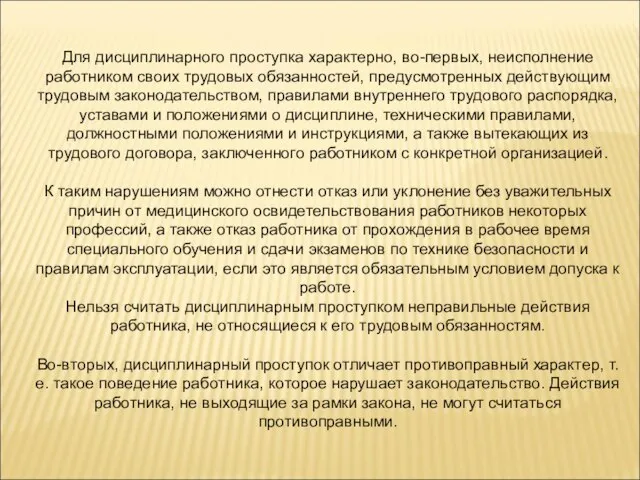 Для дисциплинарного проступка характерно, во-первых, неисполнение работником своих трудовых обязанностей, предусмотренных действующим трудовым законодательством, правилами внутреннего трудового распорядка, уставами и положениями о дисциплине, техническими правилами, должностными положениями и инструкциями, а также вытекающих из трудового договора, заключенного работником с конкретной организацией.

К таким нарушениям можно отнести отказ или уклонение без уважительных причин от медицинского освидетельствования работников некоторых профессий, а также отказ работника от прохождения в рабочее время специального обучения и сдачи экзаменов по технике безопасности и правилам эксплуатации, если это является обязательным условием допуска к работе.
Нельзя считать дисциплинарным проступком неправильные действия работника, не относящиеся к его трудовым обязанностям.

Во-вторых, дисциплинарный проступок отличает противоправный характер, т. е. такое поведение работника, которое нарушает законодательство. Действия работника, не выходящие за рамки закона, не могут считаться противоправными.